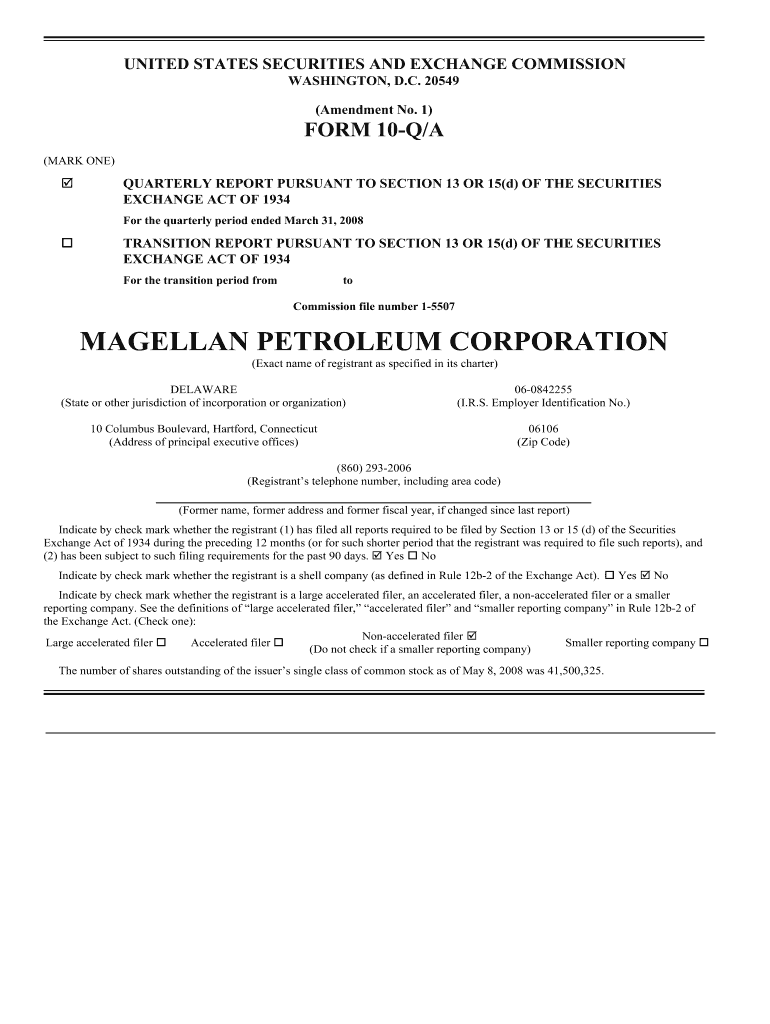 UNITED STATES SECURITIES AND EXCHANGE COMMISSION
WASHINGTON, D.C. 20549

(Amendment No. 1)
FORM 10-Q/A

(MARK ONE)

☑ QUARTERLY REPORT PURSUANT TO SECTION 13 OR 15(d) OF THE SECURITIES EXCHANGE ACT OF 1934

For the quarterly period ended March 31, 2008

☐ TRANSITION REPORT PURSUANT TO SECTION 13 OR 15(d) OF THE SECURITIES EXCHANGE ACT OF 1934

For the transition period from to

Commission file number 1-5507

MAGELLAN PETROLEUM CORPORATION
(Exact name of registrant as specified in its charter)

DELAWARE
(State or other jurisdiction of incorporation or organization)

06-0842255
(I.R.S. Employer Identification No.)

10 Columbus Boulevard, Hartford, Connecticut
(Address of principal executive offices)

06106
(Zip Code)

(860) 293-2006
(Registrant's telephone number, including area code)

(Former name, former address and former fiscal year, if changed since last report)

Indicate by check mark whether the registrant (1) has filed all reports required to be filed by Section 13 or 15 (d) of the Securities Exchange Act of 1934 during the preceding 12 months (or for such shorter period that the registrant was required to file such reports), and (2) has been subject to such filing requirements for the past 90 days. ☑ Yes ☐ No

Indicate by check mark whether the registrant is a shell company (as defined in Rule 12b-2 of the Exchange Act). ☐ Yes ☑ No

Indicate by check mark whether the registrant is a large accelerated filer, an accelerated filer, a non-accelerated filer or a smaller reporting company. See the definitions of "large accelerated filer," "accelerated filer" and "smaller reporting company" in Rule 12b-2 of the Exchange Act. (Check one):

Large accelerated filer ☐ Accelerated filer ☐ Non-accelerated filer ☑ (Do not check if a smaller reporting company) Smaller reporting company ☐

The number of shares outstanding of the issuer's single class of common stock as of May 8, 2008 was 41,500,325.